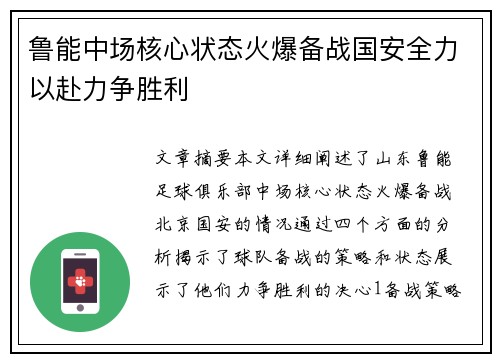 鲁能中场核心状态火爆备战国安全力以赴力争胜利

文章摘要本文详细阐述了山东鲁能足球俱乐部中场核心状态火爆备战北京国安的情况通过四个方面的分析揭示了球队备战的策略和状态展示了他们力争胜利的决心1备战策略